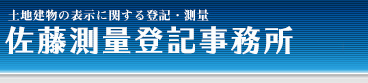 土地建物の表示に関する登記・測量

佐藤測量登記事務所